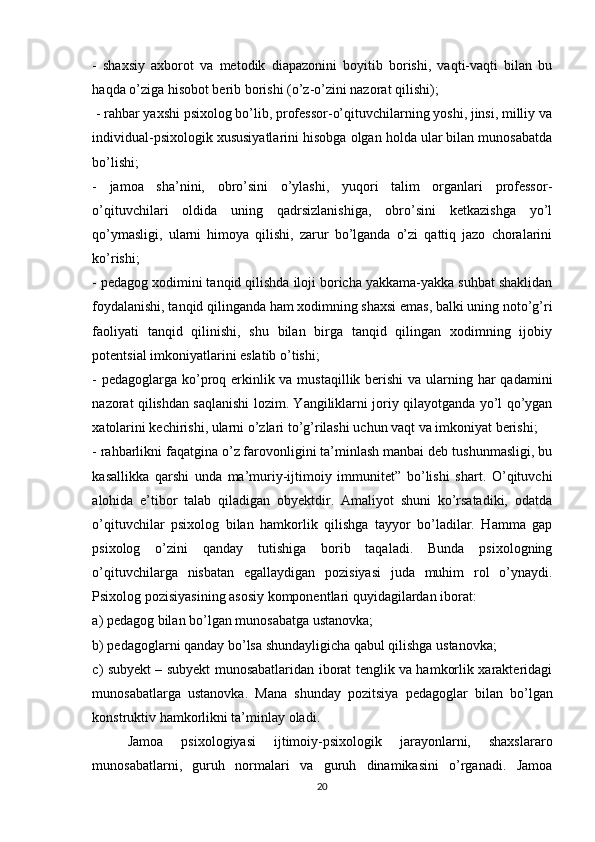 - shaxsiy axborot va metodik diapazonini boyitib borishi, vaqti-vaqti bilan bu haqda o’ziga hisobot berib borishi (o’z-o’zini nazorat qilishi);

- rahbar yaxshi psixolog bo’lib, professor-o’qituvchilarning yoshi, jinsi, milliy va individual-psixologik xususiyatlarini hisobga olgan holda ular bilan munosabatda bo’lishi;

- jamoa sha’nini, obro’sini o’ylashi, yuqori talim organlari professor-o’qituvchilari oldida uning qadrsizlanishiga, obro’sini ketkazishga yo’l qo’ymasligi, ularni himoya qilishi, zarur bo’lganda o’zi qattiq jazo choralarini ko’rishi;

- pedagog xodimini tanqid qilishda iloji boricha yakkama-yakka suhbat shaklidan foydalanishi, tanqid qilinganda ham xodimning shaxsi emas, balki uning noto’g’ri faoliyati tanqid qilinishi, shu bilan birga tanqid qilingan xodimning ijobiy potentsial imkoniyatlarini eslatib o’tishi;

- pedagoglarga ko’proq erkinlik va mustaqillik berishi va ularning har qadamini nazorat qilishdan saqlanishi lozim. Yangiliklarni joriy qilayotganda yo’l qo’ygan xatolarini kechirishi, ularni o’zlari to’g’rilashi uchun vaqt va imkoniyat berishi;

- rahbarlikni faqatgina o’z farovonligini ta’minlash manbai deb tushunmasligi, bu kasallikka qarshi unda ma’muriy-ijtimoiy immunitet” bo’lishi shart. O’qituvchi alohida e’tibor talab qiladigan obyektdir. Amaliyot shuni ko’rsatadiki, odatda o’qituvchilar psixolog bilan hamkorlik qilishga tayyor bo’ladilar. Hamma gap psixolog o’zini qanday tutishiga borib taqaladi. Bunda psixologning o’qituvchilarga nisbatan egallaydigan pozisiyasi juda muhim rol o’ynaydi. Psixolog pozisiyasining asosiy komponentlari quyidagilardan iborat:

a) pedagog bilan bo’lgan munosabatga ustanovka;

b) pedagoglarni qanday bo’lsa shundayligicha qabul qilishga ustanovka;

c) subyekt – subyekt munosabatlaridan iborat tenglik va hamkorlik xarakteridagi munosabatlarga ustanovka. Mana shunday pozitsiya pedagoglar bilan bo’lgan konstruktiv hamkorlikni ta’minlay oladi.

Jamoa psixologiyasi ijtimoiy-psixologik jarayonlarni, shaxslararo munosabatlarni, guruh normalari va guruh dinamikasini o’rganadi. Jamoa

20